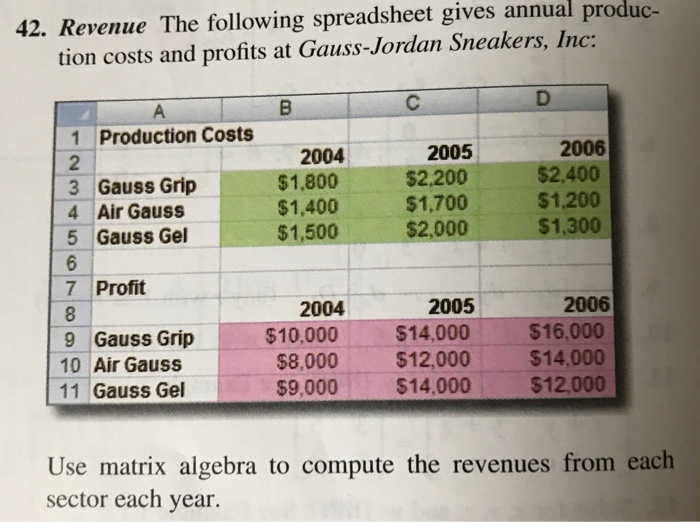 42. Revenue The following spreadsheet gives annual production costs and profits at Gauss-Jordan Sneakers, Inc:

|  | A | B | C | D |
|---|---|---|---|---|
| 1 | Production Costs |  |  |  |
| 2 |  | 2004 | 2005 | 2006 |
| 3 | Gauss Grip | $1,800 | $2,200 | $2,400 |
| 4 | Air Gauss | $1,400 | $1,700 | $1,200 |
| 5 | Gauss Gel | $1,500 | $2,000 | $1,300 |
| 6 |  |  |  |  |
| 7 | Profit |  |  |  |
| 8 |  | 2004 | 2005 | 2006 |
| 9 | Gauss Grip | $10,000 | $14,000 | $16,000 |
| 10 | Air Gauss | $8,000 | $12,000 | $14,000 |
| 11 | Gauss Gel | $9,000 | $14,000 | $12,000 |

Use matrix algebra to compute the revenues from each sector each year.